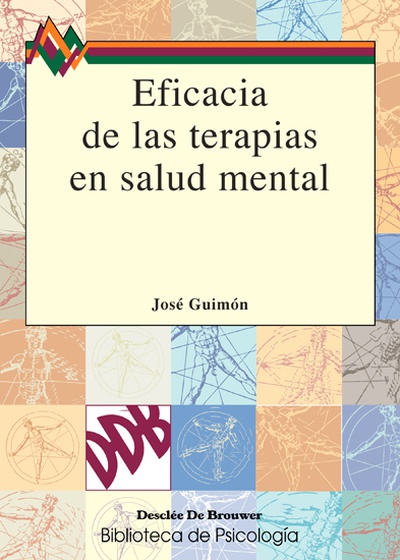 Eficacia de las terapias en salud mental

José Guimón

DDB

Desclée De Brouwer
Biblioteca de Psicología